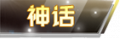 神话